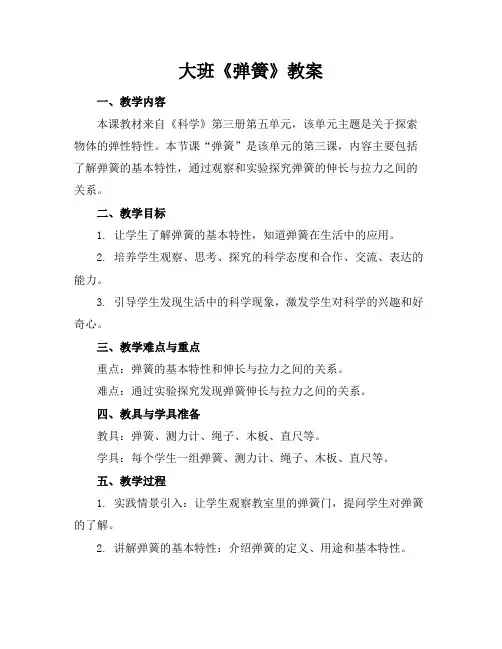 大班《弹簧》教案

一、教学内容

本课教材来自《科学》第三册第五单元，该单元主题是关于探索物体的弹性特性。本节课“弹簧”是该单元的第三课，内容主要包括了解弹簧的基本特性，通过观察和实验探究弹簧的伸长与拉力之间的关系。

二、教学目标

1. 让学生了解弹簧的基本特性，知道弹簧在生活中的应用。

2. 培养学生观察、思考、探究的科学态度和合作、交流、表达的能力。

3. 引导学生发现生活中的科学现象，激发学生对科学的兴趣和好奇心。

三、教学难点与重点

重点：弹簧的基本特性和伸长与拉力之间的关系。

难点：通过实验探究发现弹簧伸长与拉力之间的关系。

四、教具与学具准备

教具：弹簧、测力计、绳子、木板、直尺等。

学具：每个学生一组弹簧、测力计、绳子、木板、直尺等。

五、教学过程

1. 实践情景引入：让学生观察教室里的弹簧门，提问学生对弹簧的了解。

2. 讲解弹簧的基本特性：介绍弹簧的定义、用途和基本特性。